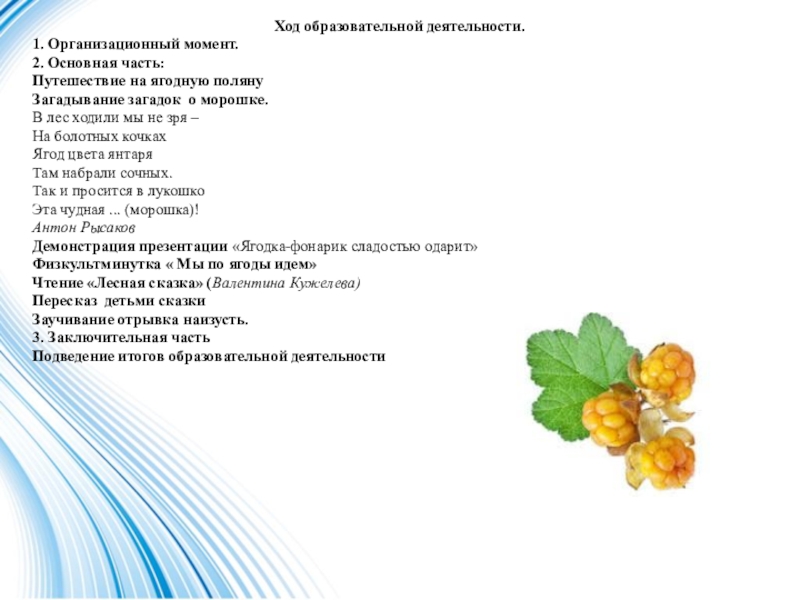 Ход образовательной деятельности.

1. Организационный момент.
2. Основная часть:
Путешествие на ягодную поляну
Загадывание загадок о морошке.

В лес ходили мы не зря –
На болотных кочках
Ягод цвета янтаря
Там набрали сочных.
Так и просится в лукошко
Эта чудная ... (морошка)!
Антон Рысаков

Демонстрация презентации «Ягодка-фонарик сладостью одарит»
Физкультминутка « Мы по ягоды идем»
Чтение «Лесная сказка» (Валентина Кужелева)
Пересказ детьми сказки
Заучивание отрывка наизусть.
3. Заключительная часть
Подведение итогов образовательной деятельности